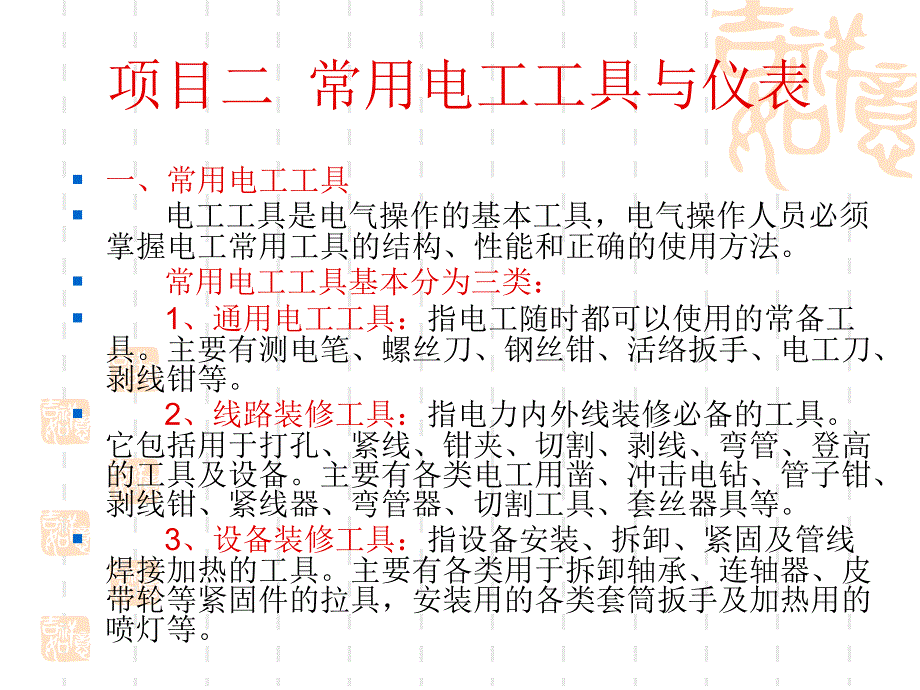 项目二 常用电工工具与仪表

一、常用电工工具

电工工具是电气操作的基本工具，电气操作人员必须掌握电工常用工具的结构、性能和正确的使用方法。

常用电工工具基本分为三类：

1、通用电工工具：指电工随时都可以使用的常备工具。主要有测电笔、螺丝刀、钢丝钳、活络扳手、电工刀、剥线钳等。

2、线路装修工具：指电力内外线装修必备的工具。它包括用于打孔、紧线、钳夹、切割、剥线、弯管、登高的工具及设备。主要有各类电工用凿、冲击电钻、管子钳、剥线钳、紧线器、弯管器、切割工具、套丝器具等。

3、设备装修工具：指设备安装、拆卸、紧固及管线焊接加热的工具。主要有各类用于拆卸轴承、连轴器、皮带轮等紧固件的拉具，安装用的各类套筒扳手及加热用的喷灯等。